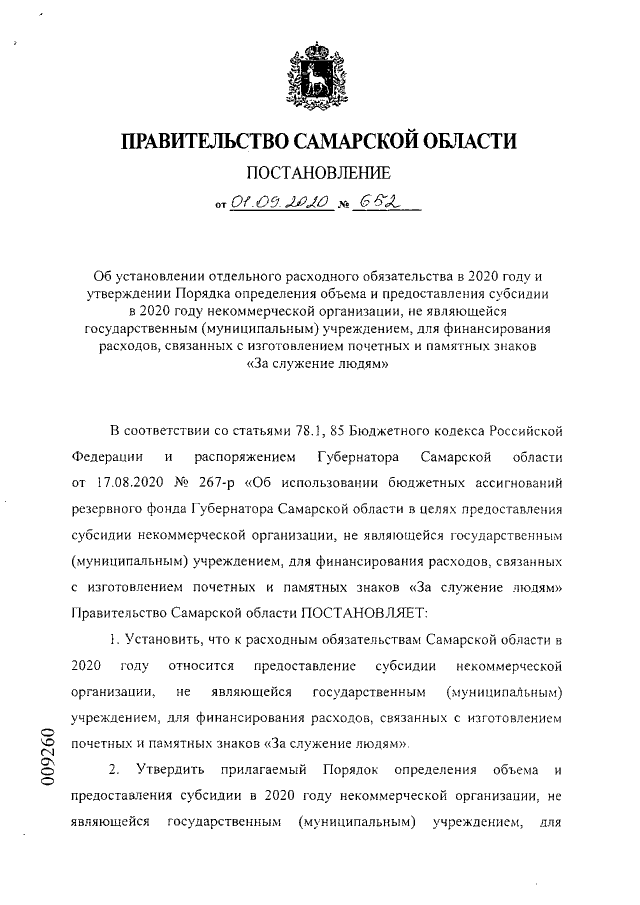 ПРАВИТЕЛЬСТВО САМАРСКОЙ ОБЛАСТИ
ПОСТАНОВЛЕНИЕ
от 01.09.2020 № 652

Об установлении отдельного расходного обязательства в 2020 году и утверждении Порядка определения объема и предоставления субсидии в 2020 году некоммерческой организации, не являющейся государственным (муниципальным) учреждением, для финансирования расходов, связанных с изготовлением почетных и памятных знаков «За служение людям»

В соответствии со статьями 78.1, 85 Бюджетного кодекса Российской Федерации и распоряжением Губернатора Самарской области от 17.08.2020 № 267-р «Об использовании бюджетных ассигнований резервного фонда Губернатора Самарской области в целях предоставления субсидии некоммерческой организации, не являющейся государственным (муниципальным) учреждением, для финансирования расходов, связанных с изготовлением почетных и памятных знаков «За служение людям» Правительство Самарской области ПОСТАНОВЛЯЕТ:

1. Установить, что к расходным обязательствам Самарской области в 2020 году относится предоставление субсидии некоммерческой организации, не являющейся государственным (муниципальным) учреждением, для финансирования расходов, связанных с изготовлением почетных и памятных знаков «За служение людям».

2. Утвердить прилагаемый Порядок определения объема и предоставления субсидии в 2020 году некоммерческой организации, не являющейся государственным (муниципальным) учреждением, для

009260